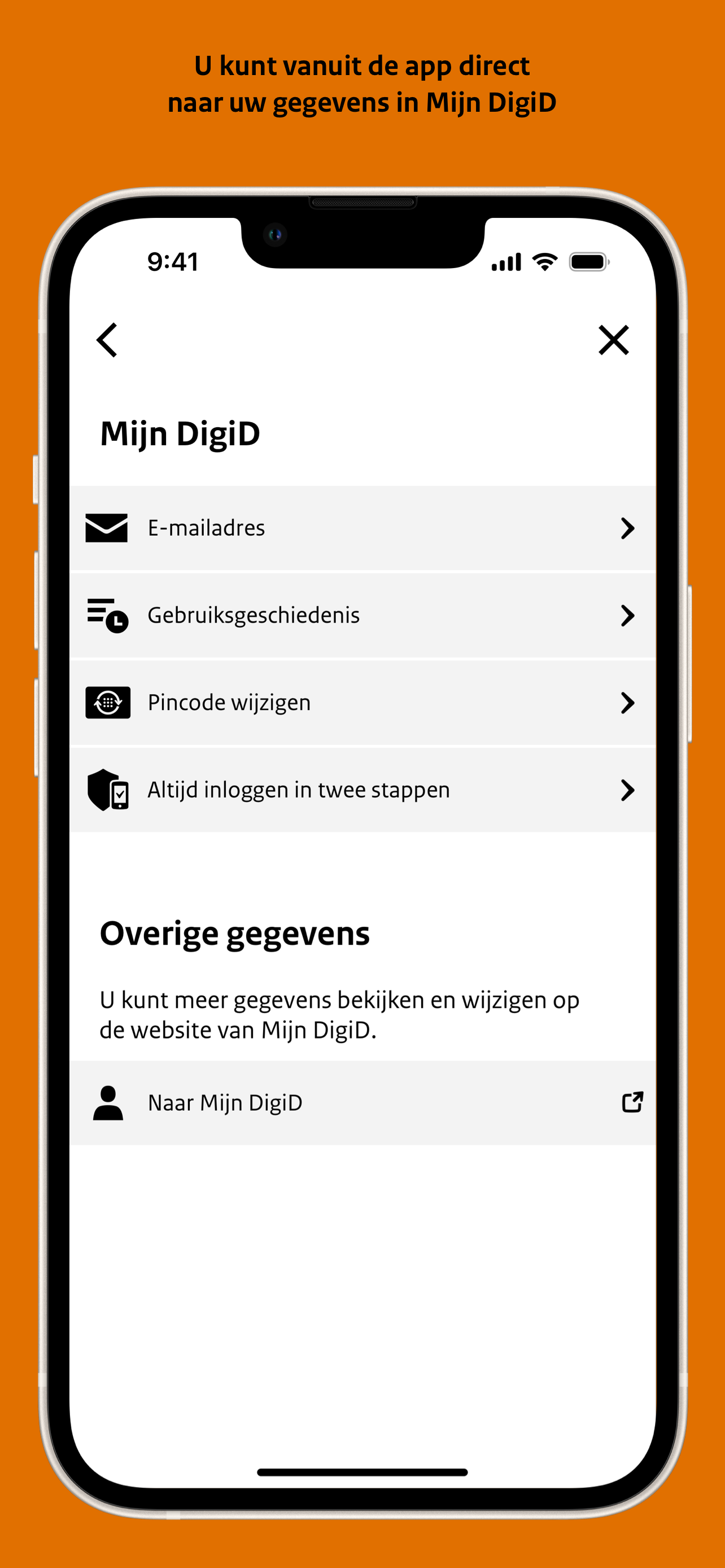 U kunt vanuit de app direct naar uw gegevens in Mijn DigiD

9:41

Mijn DigiD

E-mailadres

Gebruiksgeschiedenis

Pincode wijzigen

Altijd inloggen in twee stappen

Overige gegevens

U kunt meer gegevens bekijken en wijzigen op de website van Mijn DigiD.

Naar Mijn DigiD